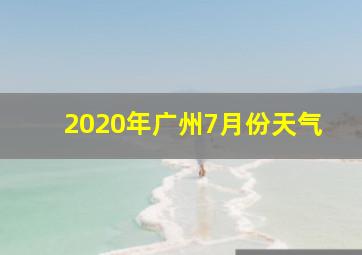 2020年广州7月份天气